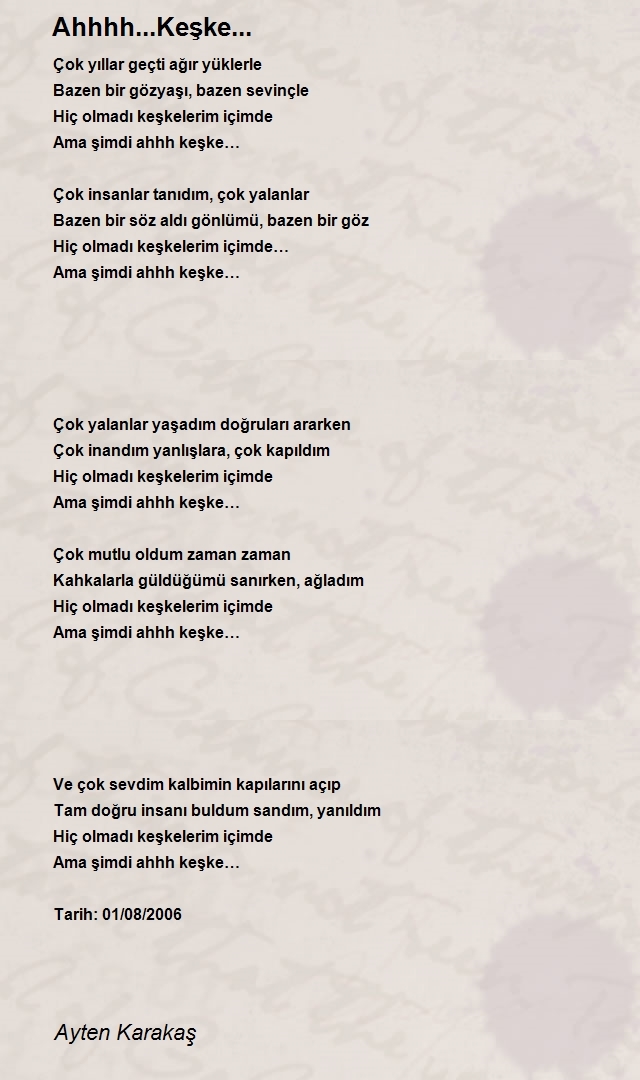 Ahhhh...Keşke...

Çok yıllar geçti ağır yüklerle
Bazen bir gözyaşı, bazen sevinçle
Hiç olmadı keşkelerim içimde
Ama şimdi ahhh keşke…

Çok insanlar tanıdım, çok yalanlar
Bazen bir söz aldı gönlümü, bazen bir göz
Hiç olmadı keşkelerim içimde…
Ama şimdi ahhh keşke…

Çok yalanlar yaşadım doğruları ararken
Çok inandım yanlışlara, çok kapıldım
Hiç olmadı keşkelerim içimde
Ama şimdi ahhh keşke…

Çok mutlu oldum zaman zaman
Kahkalarla güldüğümü sanırken, ağladım
Hiç olmadı keşkelerim içimde
Ama şimdi ahhh keşke…

Ve çok sevdim kalbimin kapılarını açıp
Tam doğru insanı buldum sandım, yanıldım
Hiç olmadı keşkelerim içimde
Ama şimdi ahhh keşke…

Tarih: 01/08/2006

Ayten Karakaş